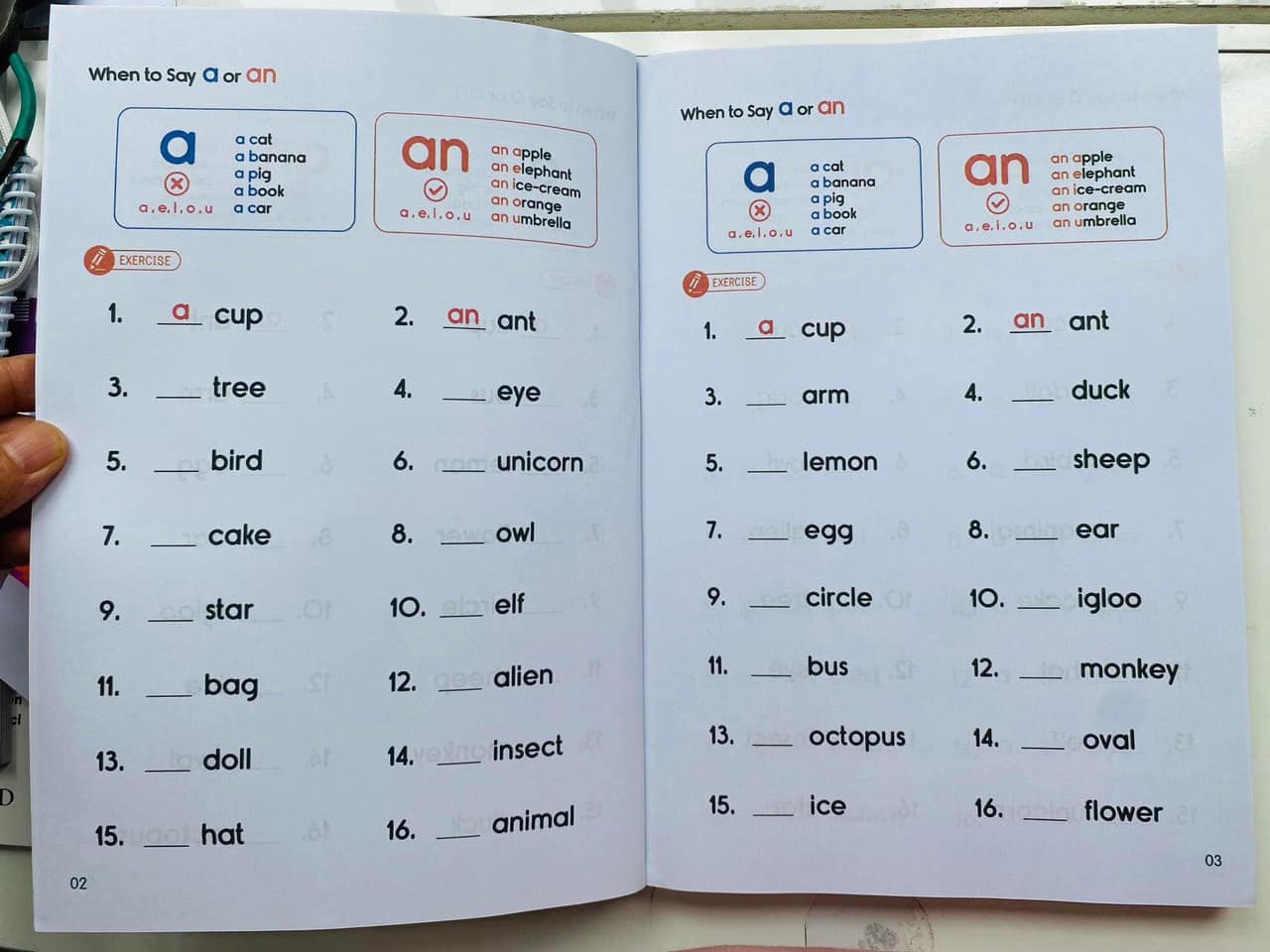 When to Say a or an

a
a.e.i.o.u
a cat
a banana
a pig
a book
a car

an
a.e.i.o.u
an apple
an elephant
an ice-cream
an orange
an umbrella

EXERCISE

1. a cup
2. an ant
3. ____ tree
4. ____ eye
5. ____ bird
6. ____ unicorn
7. ____ cake
8. ____ owl
9. ____ star
10. ____ elf
11. ____ bag
12. ____ alien
13. ____ doll
14. ____ insect
15. ____ hat
16. ____ animal

02

When to Say a or an

a
a.e.i.o.u
a cat
a banana
a pig
a book
a car

an
a.e.i.o.u
an apple
an elephant
an ice-cream
an orange
an umbrella

EXERCISE

1. a cup
2. an ant
3. ____ arm
4. ____ duck
5. ____ lemon
6. ____ sheep
7. ____ egg
8. ____ ear
9. ____ circle
10. ____ igloo
11. ____ bus
12. ____ monkey
13. ____ octopus
14. ____ oval
15. ____ ice
16. ____ flower

03